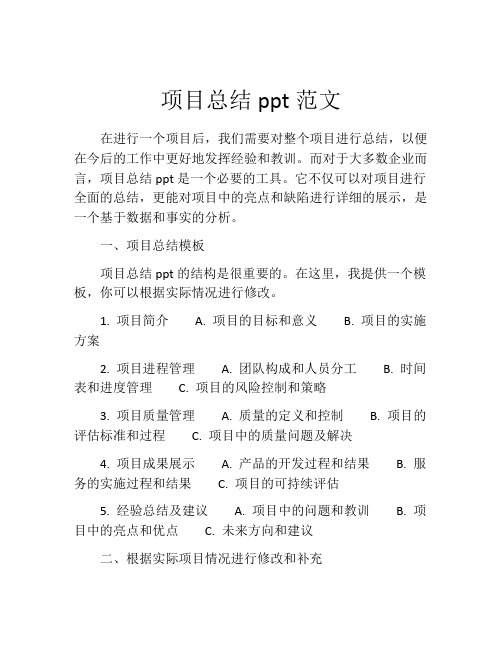 项目总结 ppt 范文

在进行一个项目后，我们需要对整个项目进行总结，以便在今后的工作中更好地发挥经验和教训。而对于大多数企业而言，项目总结 ppt 是一个必要的工具。它不仅可以对项目进行全面的总结，更能对项目中的亮点和缺陷进行详细的展示，是一个基于数据和事实的分析。

一、项目总结模板

项目总结 ppt 的结构是很重要的。在这里，我提供一个模板，你可以根据实际情况进行修改。

1. 项目简介　A. 项目的目标和意义　B. 项目的实施方案

2. 项目进程管理　A. 团队构成和人员分工　B. 时间表和进度管理　C. 项目的风险控制和策略

3. 项目质量管理　A. 质量的定义和控制　B. 项目的评估标准和过程　C. 项目中的质量问题及解决

4. 项目成果展示　A. 产品的开发过程和结果　B. 服务的实施过程和结果　C. 项目的可持续评估

5. 经验总结及建议　A. 项目中的问题和教训　B. 项目中的亮点和优点　C. 未来方向和建议

二、根据实际项目情况进行修改和补充